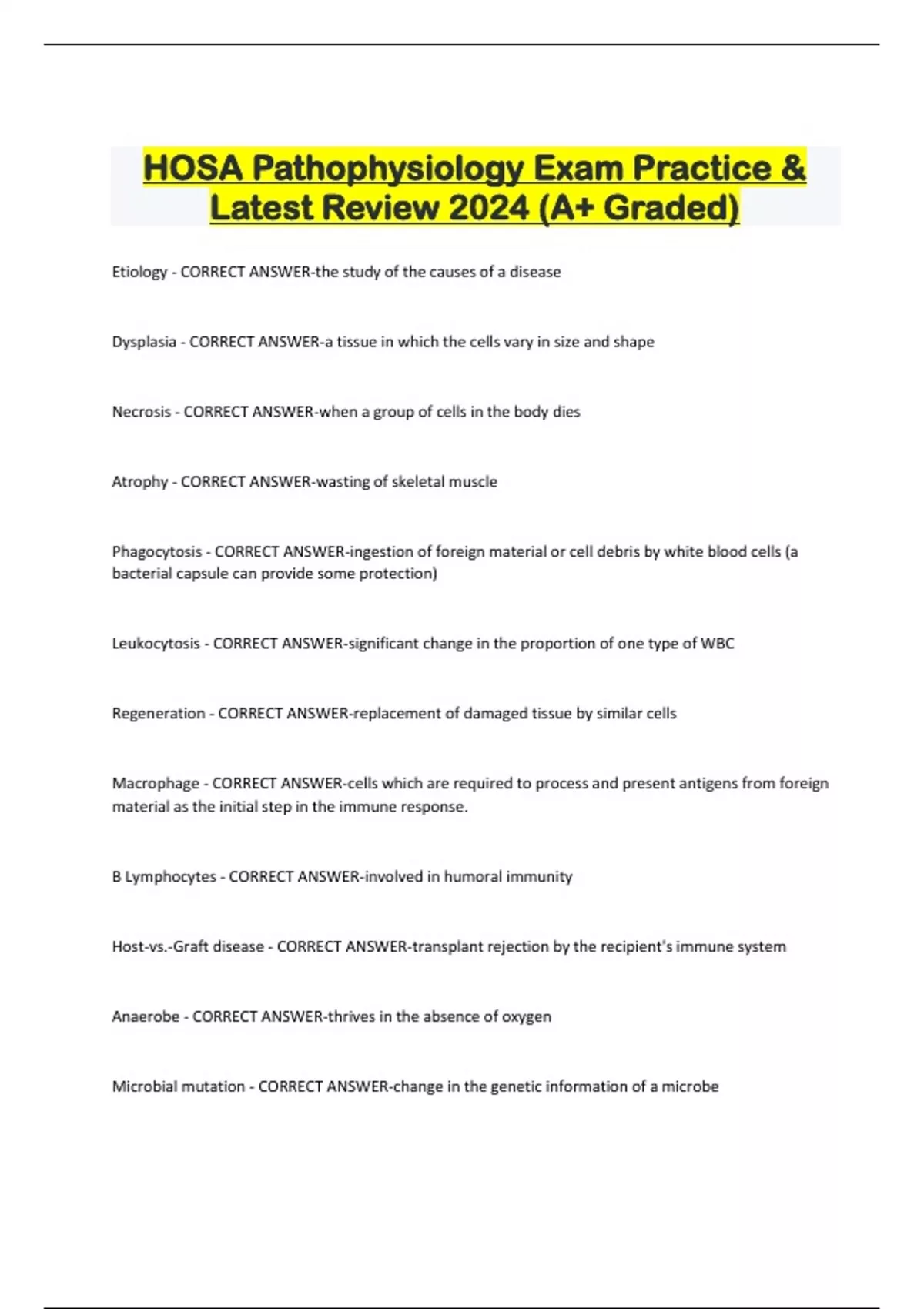 HOSA Pathophysiology Exam Practice & Latest Review 2024 (A+ Graded)

Etiology - CORRECT ANSWER-the study of the causes of a disease

Dysplasia - CORRECT ANSWER-a tissue in which the cells vary in size and shape

Necrosis - CORRECT ANSWER-when a group of cells in the body dies

Atrophy - CORRECT ANSWER-wasting of skeletal muscle

Phagocytosis - CORRECT ANSWER-ingestion of foreign material or cell debris by white blood cells (a bacterial capsule can provide some protection)

Leukocytosis - CORRECT ANSWER-significant change in the proportion of one type of WBC

Regeneration - CORRECT ANSWER-replacement of damaged tissue by similar cells

Macrophage - CORRECT ANSWER-cells which are required to process and present antigens from foreign material as the initial step in the immune response.

B Lymphocytes - CORRECT ANSWER-involved in humoral immunity

Host-vs.-Graft disease - CORRECT ANSWER-transplant rejection by the recipient's immune system

Anaerobe - CORRECT ANSWER-thrives in the absence of oxygen

Microbial mutation - CORRECT ANSWER-change in the genetic information of a microbe